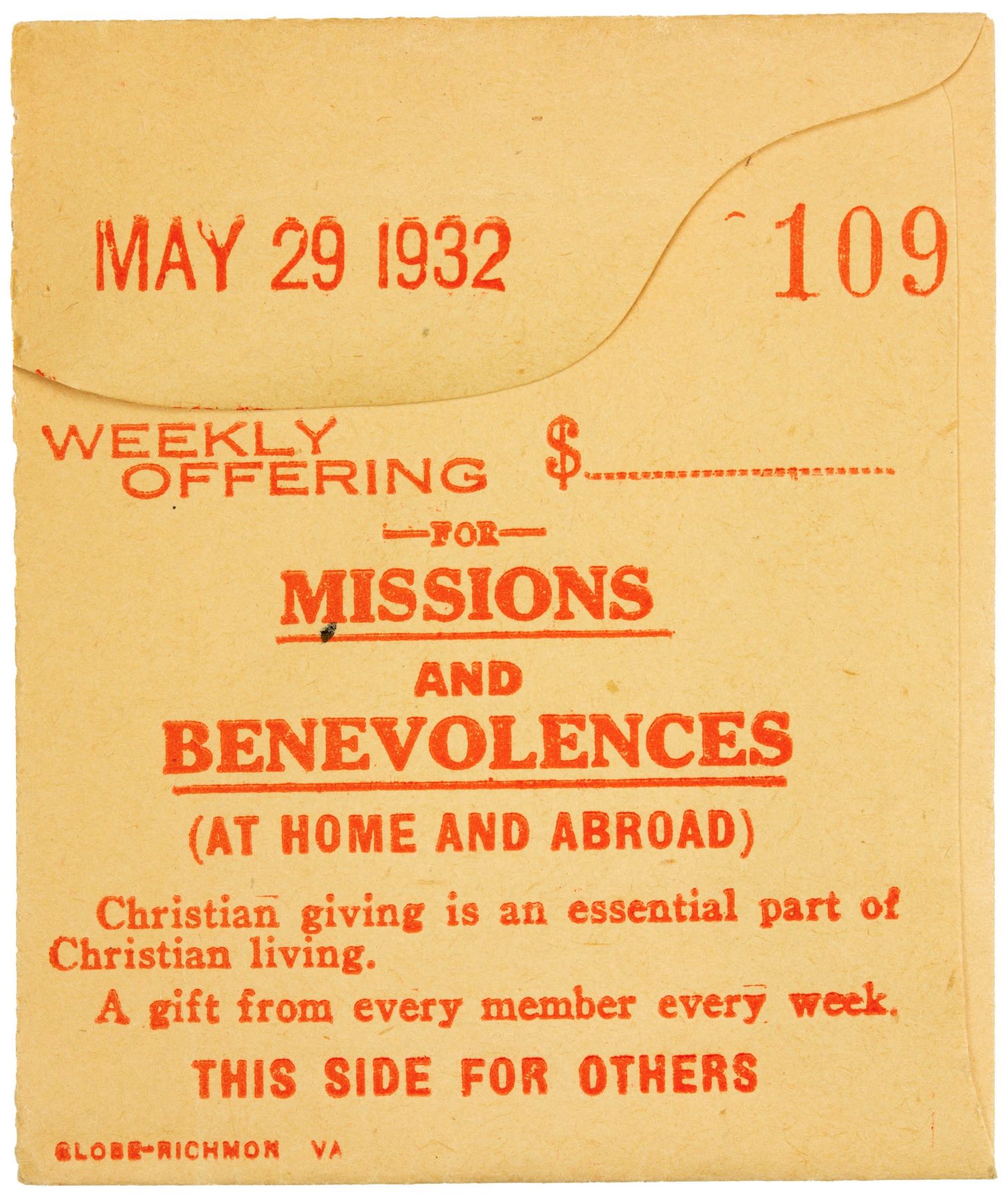 MAY 29 1932

109

WEEKLY OFFERING $____

—FOR—

MISSIONS

AND

BENEVOLENCES

(AT HOME AND ABROAD)

Christian giving is an essential part of Christian living.

A gift from every member every week.

THIS SIDE FOR OTHERS

GLOBE-RICHMON VA